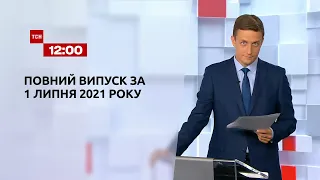 ТСН
12:00

ПОВНИЙ ВИПУСК ЗА
1 ЛИПНЯ 2021 РОКУ